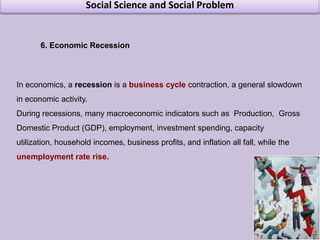 Social Science and Social Problem

6. Economic Recession

In economics, a recession is a business cycle contraction, a general slowdown in economic activity.
During recessions, many macroeconomic indicators such as Production, Gross Domestic Product (GDP), employment, investment spending, capacity utilization, household incomes, business profits, and inflation all fall, while the unemployment rate rise.